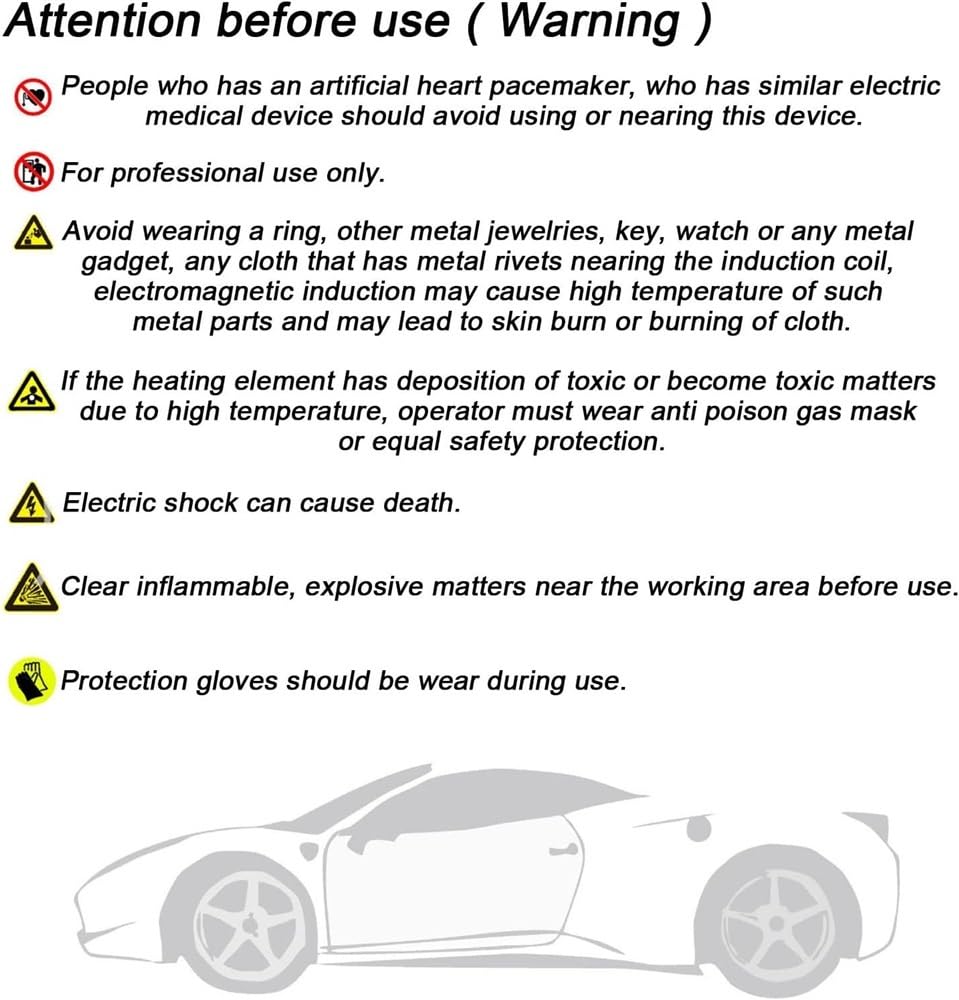 Attention before use ( Warning )

People who has an artificial heart pacemaker, who has similar electric medical device should avoid using or nearing this device.

For professional use only.

Avoid wearing a ring, other metal jewelries, key, watch or any metal gadget, any cloth that has metal rivets nearing the induction coil, electromagnetic induction may cause high temperature of such metal parts and may lead to skin burn or burning of cloth.

If the heating element has deposition of toxic or become toxic matters due to high temperature, operator must wear anti poison gas mask or equal safety protection.

Electric shock can cause death.

Clear inflammable, explosive matters near the working area before use.

Protection gloves should be wear during use.